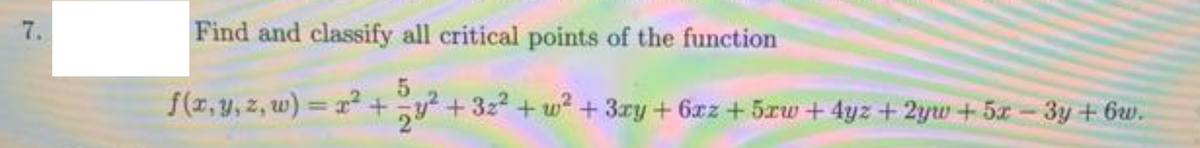 7.

Find and classify all critical points of the function

$f(x, y, z, w) = x^2 + \frac{5}{2}y^2 + 3z^2 + w^2 + 3xy + 6xz + 5xw + 4yz + 2yw + 5x - 3y + 6w.$